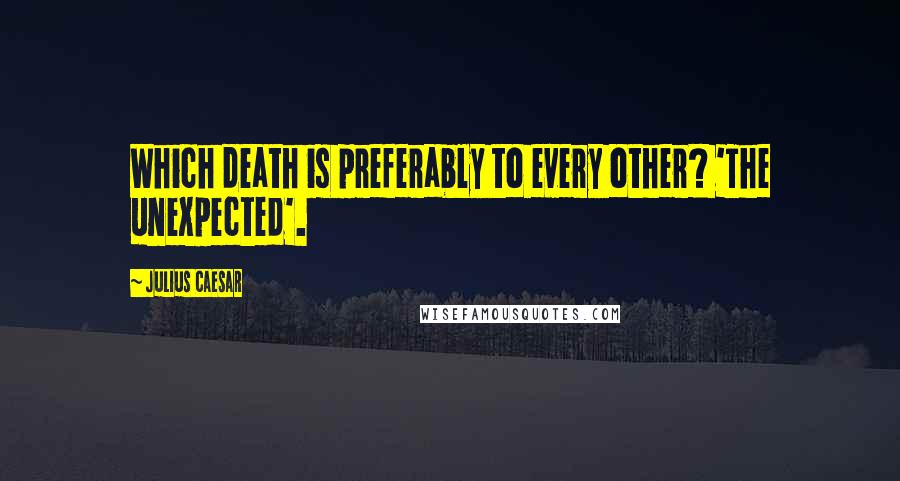 WHICH DEATH IS PREFERABLY TO EVERY OTHER? 'THE UNEXPECTED'.

~ JULIUS CAESAR

WISEFAMOUSQUOTES.COM